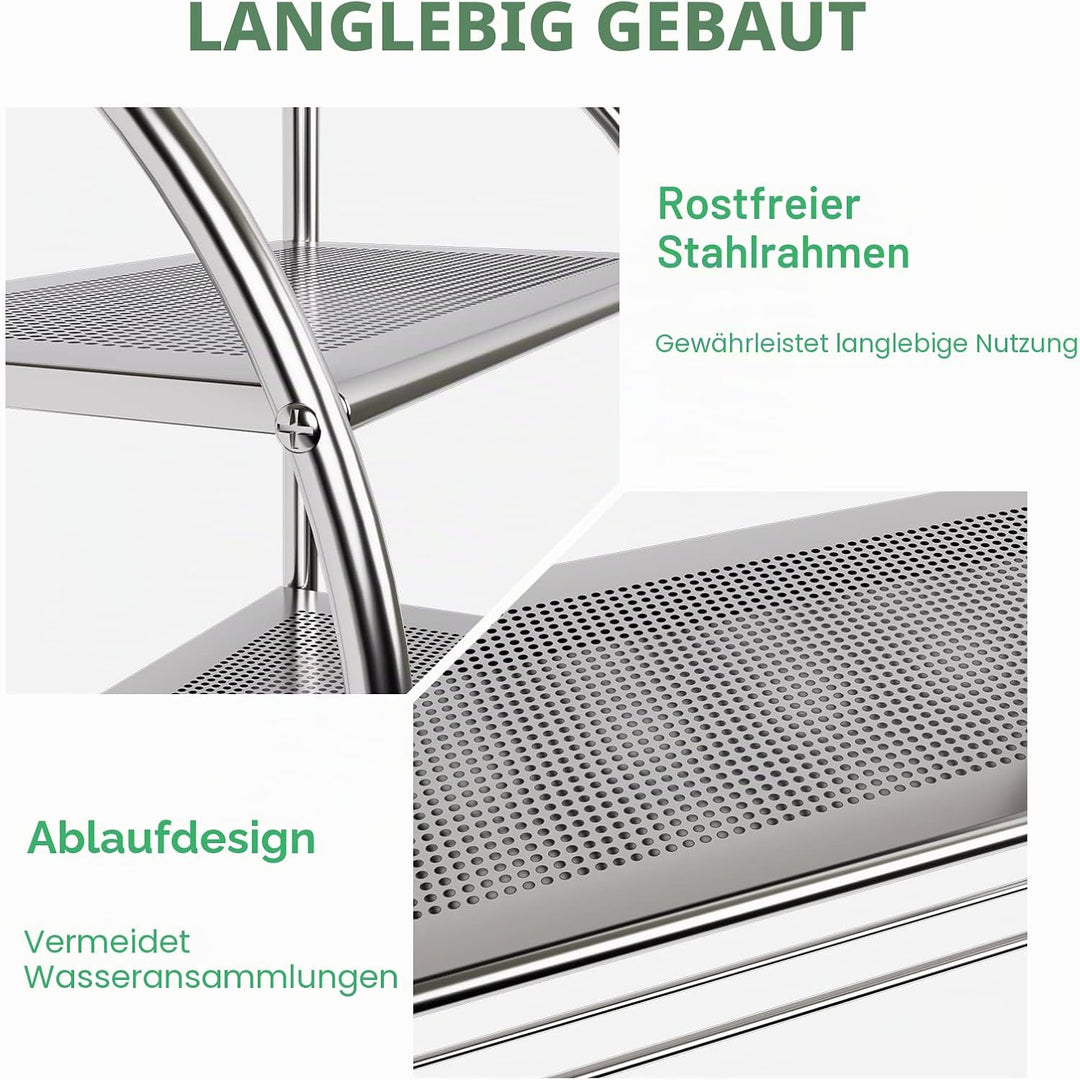 LANGLEBIG GEBAUT

Rostfreier Stahlrahmen

Gewährleistet langlebige Nutzung

Ablaufdesign

Vermeidet Wasseransammlungen